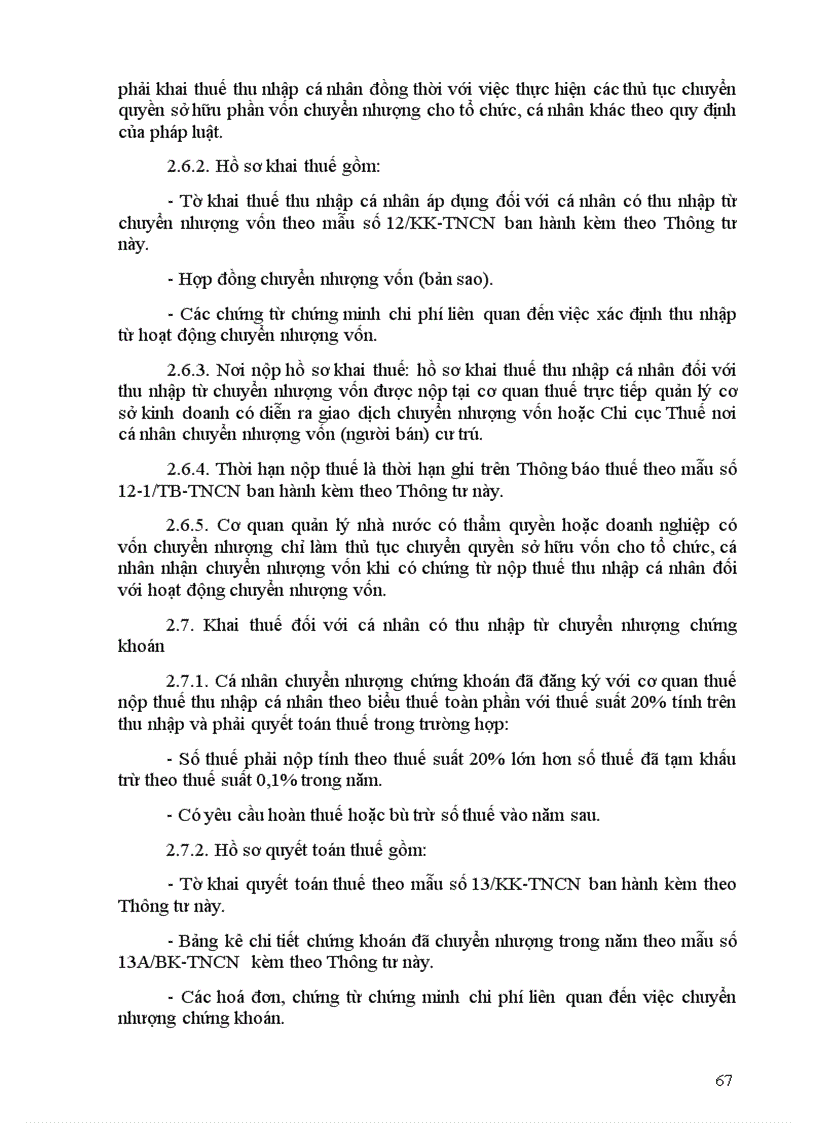 phải khai thuế thu nhập cá nhân đồng thời với việc thực hiện các thủ tục chuyển quyền sở hữu phần vốn chuyển nhượng cho tổ chức, cá nhân khác theo quy định của pháp luật.

2.6.2. Hồ sơ khai thuế gồm:

- Tờ khai thuế thu nhập cá nhân áp dụng đối với cá nhân có thu nhập từ chuyển nhượng vốn theo mẫu số 12/KK-TNCN ban hành kèm theo Thông tư này.

- Hợp đồng chuyển nhượng vốn (bản sao).

- Các chứng từ chứng minh chi phí liên quan đến việc xác định thu nhập từ hoạt động chuyển nhượng vốn.

2.6.3. Nơi nộp hồ sơ khai thuế: hồ sơ khai thuế thu nhập cá nhân đối với thu nhập từ chuyển nhượng vốn được nộp tại cơ quan thuế trực tiếp quản lý cơ sở kinh doanh có diễn ra giao dịch chuyển nhượng vốn hoặc Chi cục Thuế nơi cá nhân chuyển nhượng vốn (người bán) cư trú.

2.6.4. Thời hạn nộp thuế là thời hạn ghi trên Thông báo thuế theo mẫu số 12-1/TB-TNCN ban hành kèm theo Thông tư này.

2.6.5. Cơ quan quản lý nhà nước có thẩm quyền hoặc doanh nghiệp có vốn chuyển nhượng chỉ làm thủ tục chuyển quyền sở hữu vốn cho tổ chức, cá nhân nhận chuyển nhượng vốn khi có chứng từ nộp thuế thu nhập cá nhân đối với hoạt động chuyển nhượng vốn.

2.7. Khai thuế đối với cá nhân có thu nhập từ chuyển nhượng chứng khoán

2.7.1. Cá nhân chuyển nhượng chứng khoán đã đăng ký với cơ quan thuế nộp thuế thu nhập cá nhân theo biểu thuế toàn phần với thuế suất 20% tính trên thu nhập và phải quyết toán thuế trong trường hợp:

- Số thuế phải nộp tính theo thuế suất 20% lớn hơn số thuế đã tạm khấu trừ theo thuế suất 0,1% trong năm.

- Có yêu cầu hoàn thuế hoặc bù trừ số thuế vào năm sau.

2.7.2. Hồ sơ quyết toán thuế gồm:

- Tờ khai quyết toán thuế theo mẫu số 13/KK-TNCN ban hành kèm theo Thông tư này.

- Bảng kê chi tiết chứng khoán đã chuyển nhượng trong năm theo mẫu số 13A/BK-TNCN kèm theo Thông tư này.

- Các hoá đơn, chứng từ chứng minh chi phí liên quan đến việc chuyển nhượng chứng khoán.

67